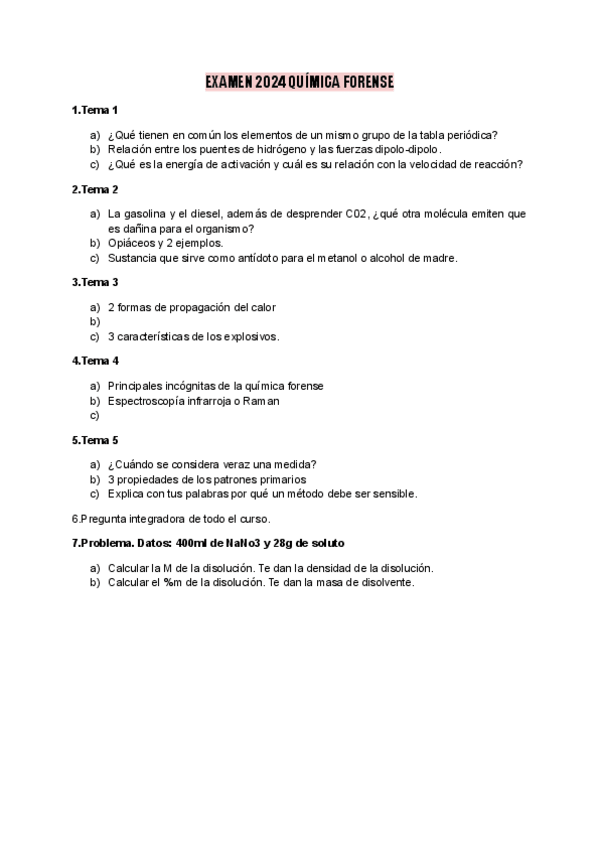 EXAMEN 2024 QUÍMICA FORENSE

1.Tema 1

a) ¿Qué tienen en común los elementos de un mismo grupo de la tabla periódica?
b) Relación entre los puentes de hidrógeno y las fuerzas dipolo-dipolo.
c) ¿Qué es la energía de activación y cuál es su relación con la velocidad de reacción?

2.Tema 2

a) La gasolina y el diesel, además de desprender C02, ¿qué otra molécula emiten que es dañina para el organismo?
b) Opiáceos y 2 ejemplos.
c) Sustancia que sirve como antídoto para el metanol o alcohol de madre.

3.Tema 3

a) 2 formas de propagación del calor
b)
c) 3 características de los explosivos.

4.Tema 4

a) Principales incógnitas de la química forense
b) Espectroscopía infrarroja o Raman
c)

5.Tema 5

a) ¿Cuándo se considera veraz una medida?
b) 3 propiedades de los patrones primarios
c) Explica con tus palabras por qué un método debe ser sensible.

6.Pregunta integradora de todo el curso.

7.Problema. Datos: 400ml de NaNo3 y 28g de soluto

a) Calcular la M de la disolución. Te dan la densidad de la disolución.
b) Calcular el %m de la disolución. Te dan la masa de disolvente.